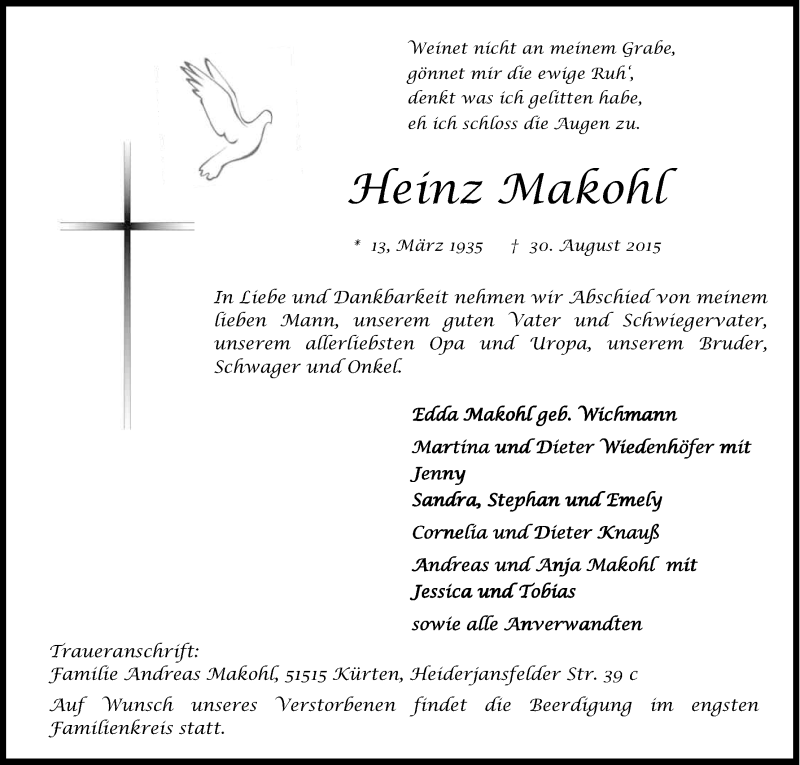 Weinet nicht an meinem Grabe,
gönnet mir die ewige Ruh‘,
denkt was ich gelitten habe,
eh ich schloss die Augen zu.

Heinz Makohl

* 13, März 1935 † 30. August 2015

In Liebe und Dankbarkeit nehmen wir Abschied von meinem lieben Mann, unserem guten Vater und Schwiegervater, unserem allerliebsten Opa und Uropa, unserem Bruder, Schwager und Onkel.

Edda Makohl geb. Wichmann

Martina und Dieter Wiedenhöfer mit Jenny

Sandra, Stephan und Emely

Cornelia und Dieter Knauß

Andreas und Anja Makohl mit Jessica und Tobias

sowie alle Anverwandten

Traueranschrift:
Familie Andreas Makohl, 51515 Kürten, Heiderjansfelder Str. 39 c

Auf Wunsch unseres Verstorbenen findet die Beerdigung im engsten Familienkreis statt.